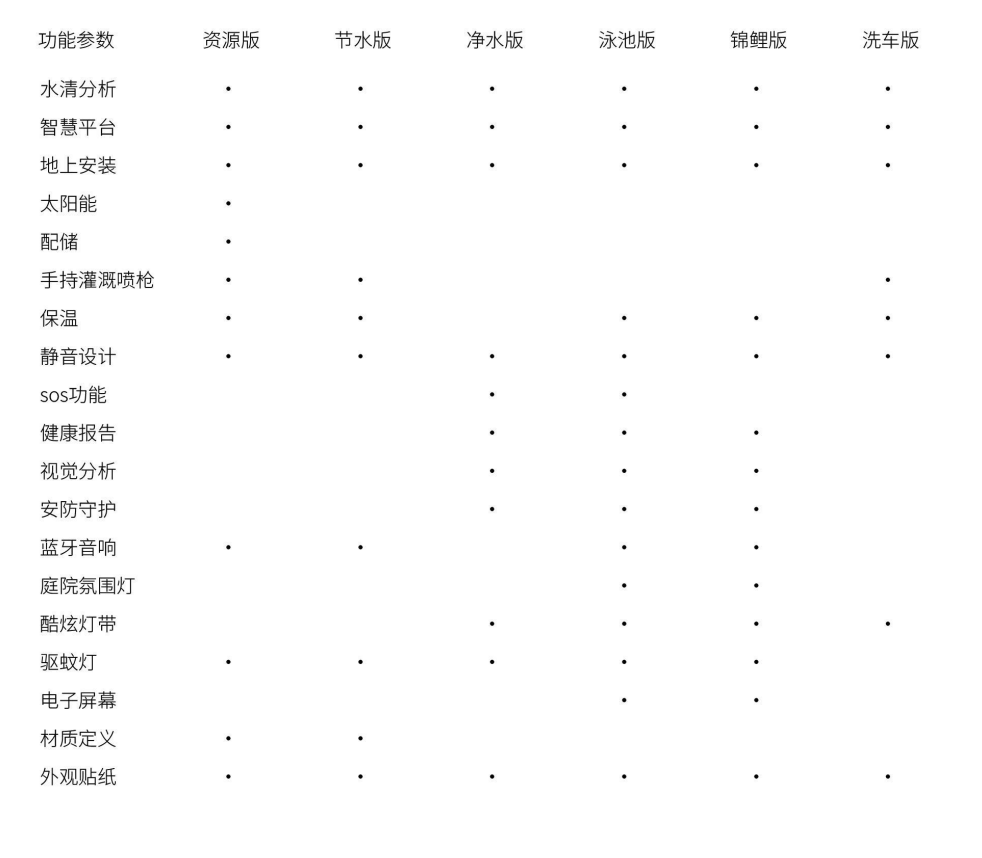 | 功能参数 | 资源版 | 节水版 | 净水版 | 泳池版 | 锦鲤版 | 洗车版 |
|---|---|---|---|---|---|---|
| 水清分析 | • | • | • | • | • | • |
| 智慧平台 | • | • | • | • | • | • |
| 地上安装 | • | • | • | • | • | • |
| 太阳能 | • | | | | | |
| 配储 | • | | | | | |
| 手持灌溉喷枪 | • | • | | | | • |
| 保温 | • | • | | • | • | • |
| 静音设计 | • | • | • | • | • | • |
| sos功能 | | | • | • | | |
| 健康报告 | | | • | • | • | |
| 视觉分析 | | | • | • | • | |
| 安防守护 | | | • | • | • | |
| 蓝牙音响 | • | • | | • | • | |
| 庭院氛围灯 | | | | • | • | |
| 酷炫灯带 | | | • | • | • | • |
| 驱蚊灯 | • | • | • | • | • | |
| 电子屏幕 | | | | • | • | |
| 材质定义 | • | • | | | | |
| 外观贴纸 | • | • | • | • | • | • |